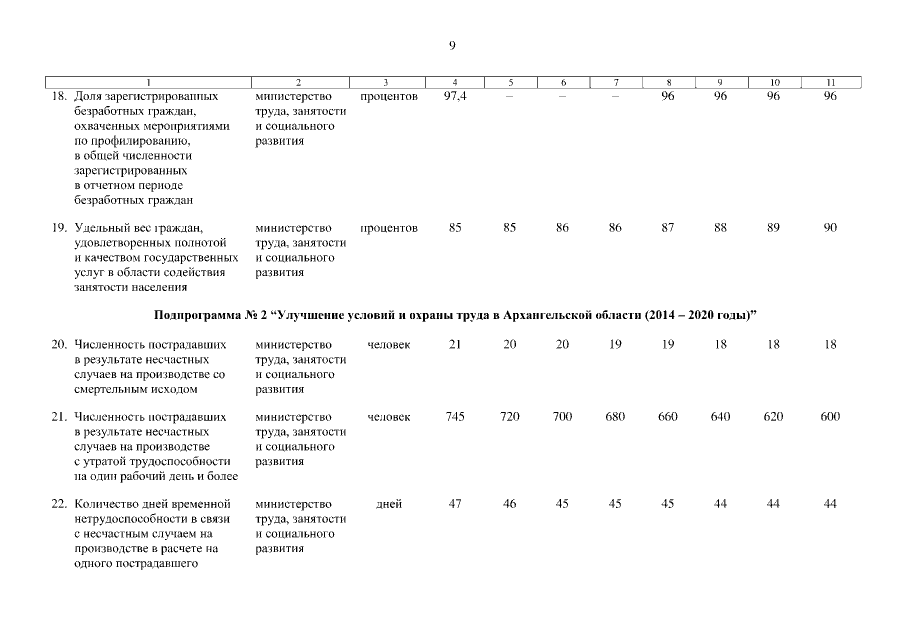 9

| 1 | 2 | 3 | 4 | 5 | 6 | 7 | 8 | 9 | 10 | 11 |
|---|---|---|---|---|---|---|---|---|---|---|
| 18. Доля зарегистрированных безработных граждан, охваченных мероприятиями по профилированию, в общей численности зарегистрированных в отчетном периоде безработных граждан | министерство труда, занятости и социального развития | процентов | 97,4 | – | – | – | 96 | 96 | 96 | 96 |
| 19. Удельный вес граждан, удовлетворенных полнотой и качеством государственных услуг в области содействия занятости населения | министерство труда, занятости и социального развития | процентов | 85 | 85 | 86 | 86 | 87 | 88 | 89 | 90 |
| Подпрограмма № 2 “Улучшение условий и охраны труда в Архангельской области (2014 – 2020 годы)” | | | | | | | | | | |
| 20. Численность пострадавших в результате несчастных случаев на производстве со смертельным исходом | министерство труда, занятости и социального развития | человек | 21 | 20 | 20 | 19 | 19 | 18 | 18 | 18 |
| 21. Численность пострадавших в результате несчастных случаев на производстве с утратой трудоспособности на один рабочий день и более | министерство труда, занятости и социального развития | человек | 745 | 720 | 700 | 680 | 660 | 640 | 620 | 600 |
| 22. Количество дней временной нетрудоспособности в связи с несчастным случаем на производстве в расчете на одного пострадавшего | министерство труда, занятости и социального развития | дней | 47 | 46 | 45 | 45 | 45 | 44 | 44 | 44 |